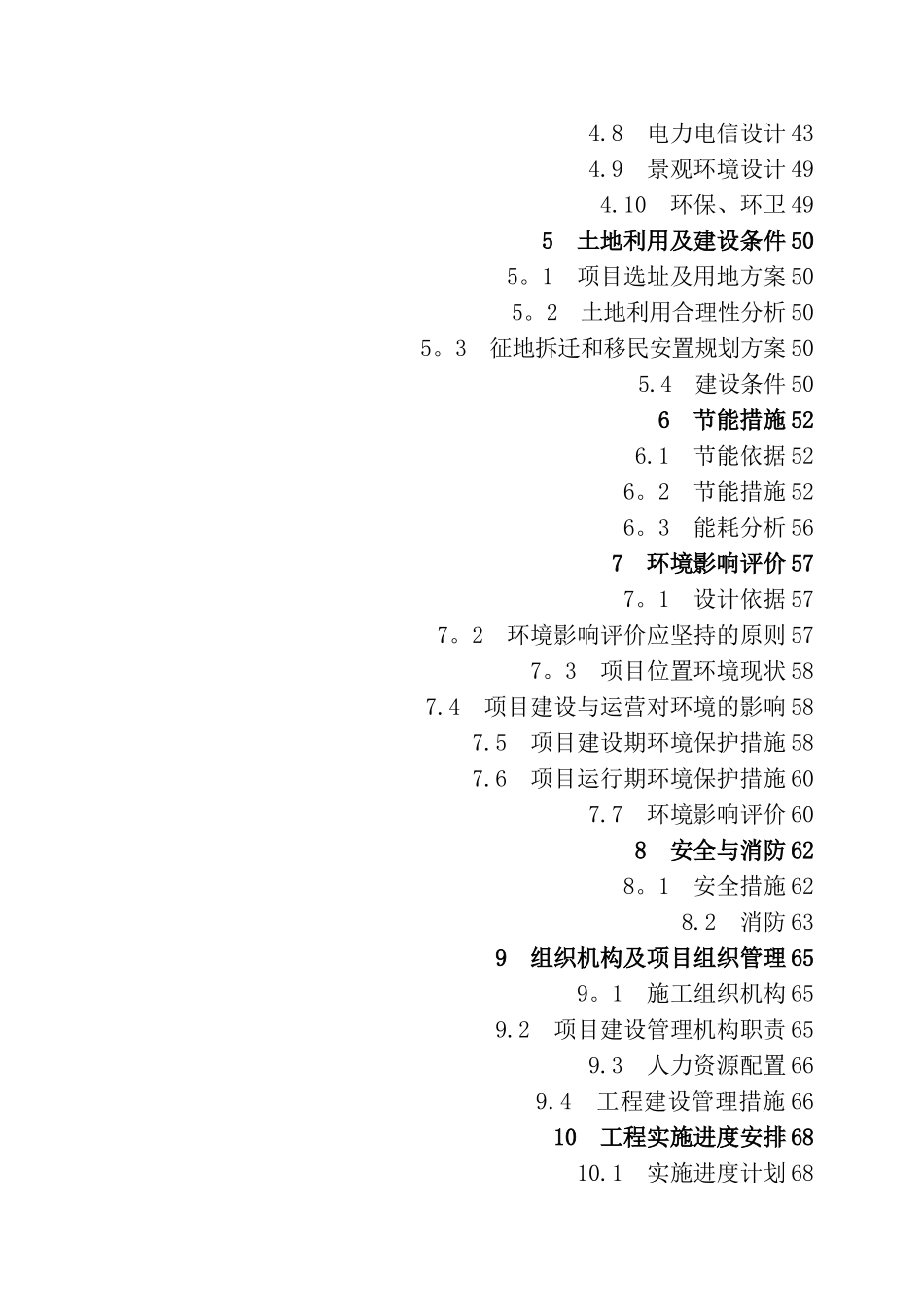 4.8 电力电信设计 43
4.9 景观环境设计 49
4.10 环保、环卫 49
5 土地利用及建设条件 50
5。1 项目选址及用地方案 50
5。2 土地利用合理性分析 50
5。3 征地拆迁和移民安置规划方案 50
5.4 建设条件 50
6 节能措施 52
6.1 节能依据 52
6。2 节能措施 52
6。3 能耗分析 56
7 环境影响评价 57
7。1 设计依据 57
7。2 环境影响评价应坚持的原则 57
7。3 项目位置环境现状 58
7.4 项目建设与运营对环境的影响 58
7.5 项目建设期环境保护措施 58
7.6 项目运行期环境保护措施 60
7.7 环境影响评价 60
8 安全与消防 62
8。1 安全措施 62
8.2 消防 63
9 组织机构及项目组织管理 65
9。1 施工组织机构 65
9.2 项目建设管理机构职责 65
9.3 人力资源配置 66
9.4 工程建设管理措施 66
10 工程实施进度安排 68
10.1 实施进度计划 68